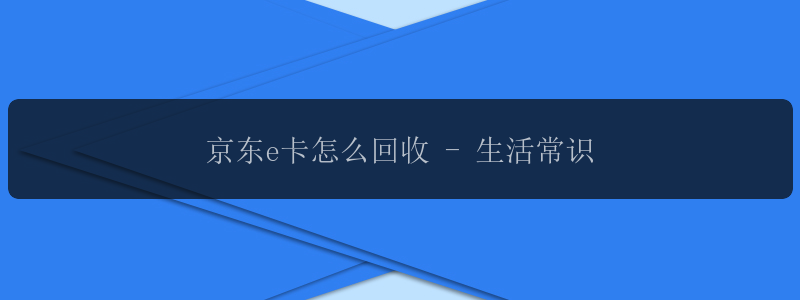 京东e卡怎么回收 - 生活常识